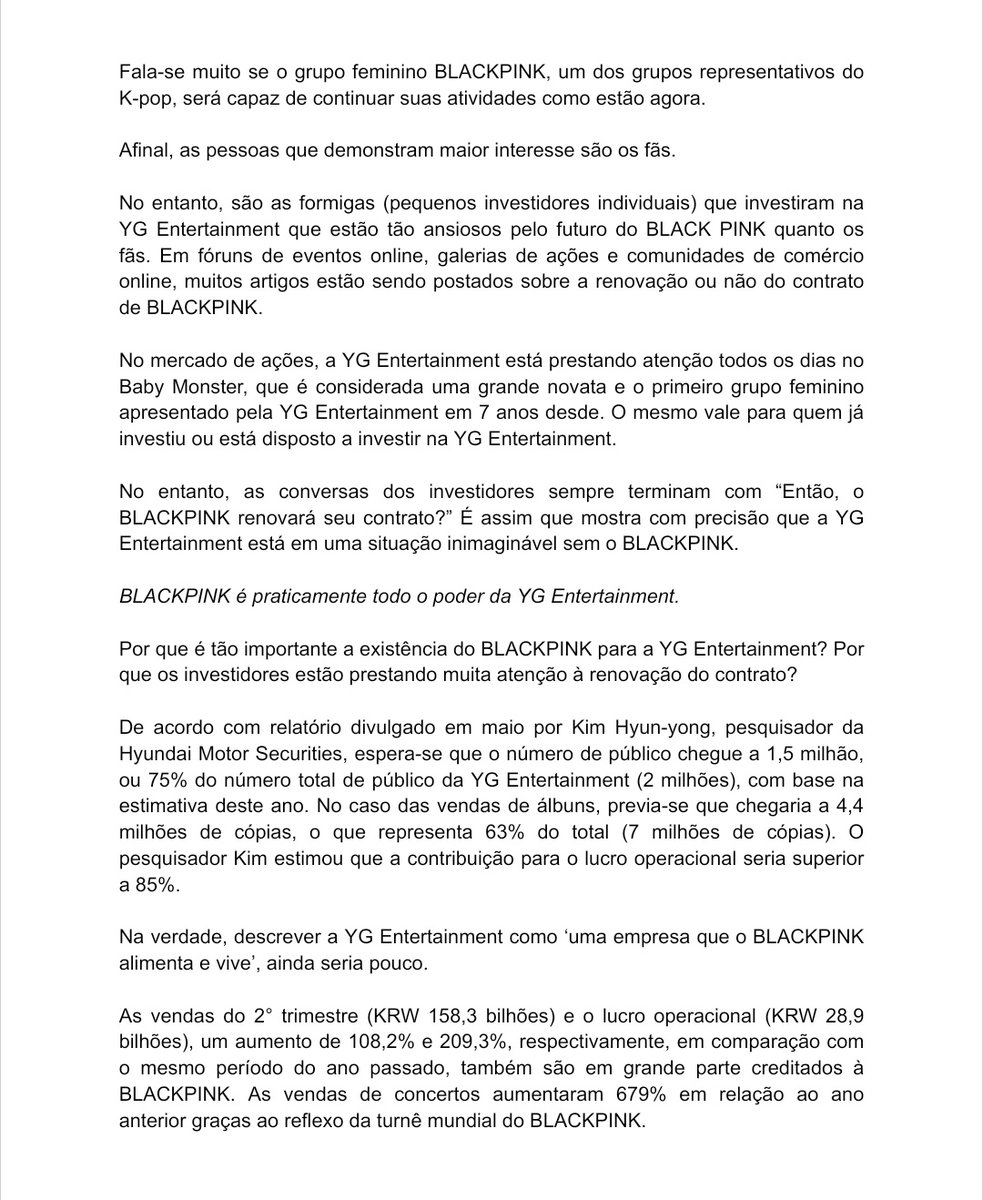 Fala-se muito se o grupo feminino BLACKPINK, um dos grupos representativos do K-pop, será capaz de continuar suas atividades como estão agora.

Afinal, as pessoas que demonstram maior interesse são os fãs.

No entanto, são as formigas (pequenos investidores individuais) que investiram na YG Entertainment que estão tão ansiosos pelo futuro do BLACK PINK quanto os fãs. Em fóruns de eventos online, galerias de ações e comunidades de comércio online, muitos artigos estão sendo postados sobre a renovação ou não do contrato de BLACKPINK.

No mercado de ações, a YG Entertainment está prestando atenção todos os dias no Baby Monster, que é considerada uma grande novata e o primeiro grupo feminino apresentado pela YG Entertainment em 7 anos desde. O mesmo vale para quem já investiu ou está disposto a investir na YG Entertainment.

No entanto, as conversas dos investidores sempre terminam com “Então, o BLACKPINK renovará seu contrato?” É assim que mostra com precisão que a YG Entertainment está em uma situação inimaginável sem o BLACKPINK.

BLACKPINK é praticamente todo o poder da YG Entertainment.

Por que é tão importante a existência do BLACKPINK para a YG Entertainment? Por que os investidores estão prestando muita atenção à renovação do contrato?

De acordo com relatório divulgado em maio por Kim Hyun-yong, pesquisador da Hyundai Motor Securities, espera-se que o número de público chegue a 1,5 milhão, ou 75% do número total de público da YG Entertainment (2 milhões), com base na estimativa deste ano. No caso das vendas de álbuns, previa-se que chegaria a 4,4 milhões de cópias, o que representa 63% do total (7 milhões de cópias). O pesquisador Kim estimou que a contribuição para o lucro operacional seria superior a 85%.

Na verdade, descrever a YG Entertainment como ‘uma empresa que o BLACKPINK alimenta e vive’, ainda seria pouco.

As vendas do 2° trimestre (KRW 158,3 bilhões) e o lucro operacional (KRW 28,9 bilhões), um aumento de 108,2% e 209,3%, respectivamente, em comparação com o mesmo período do ano passado, também são em grande parte creditados à BLACKPINK. As vendas de concertos aumentaram 679% em relação ao ano anterior graças ao reflexo da turnê mundial do BLACKPINK.